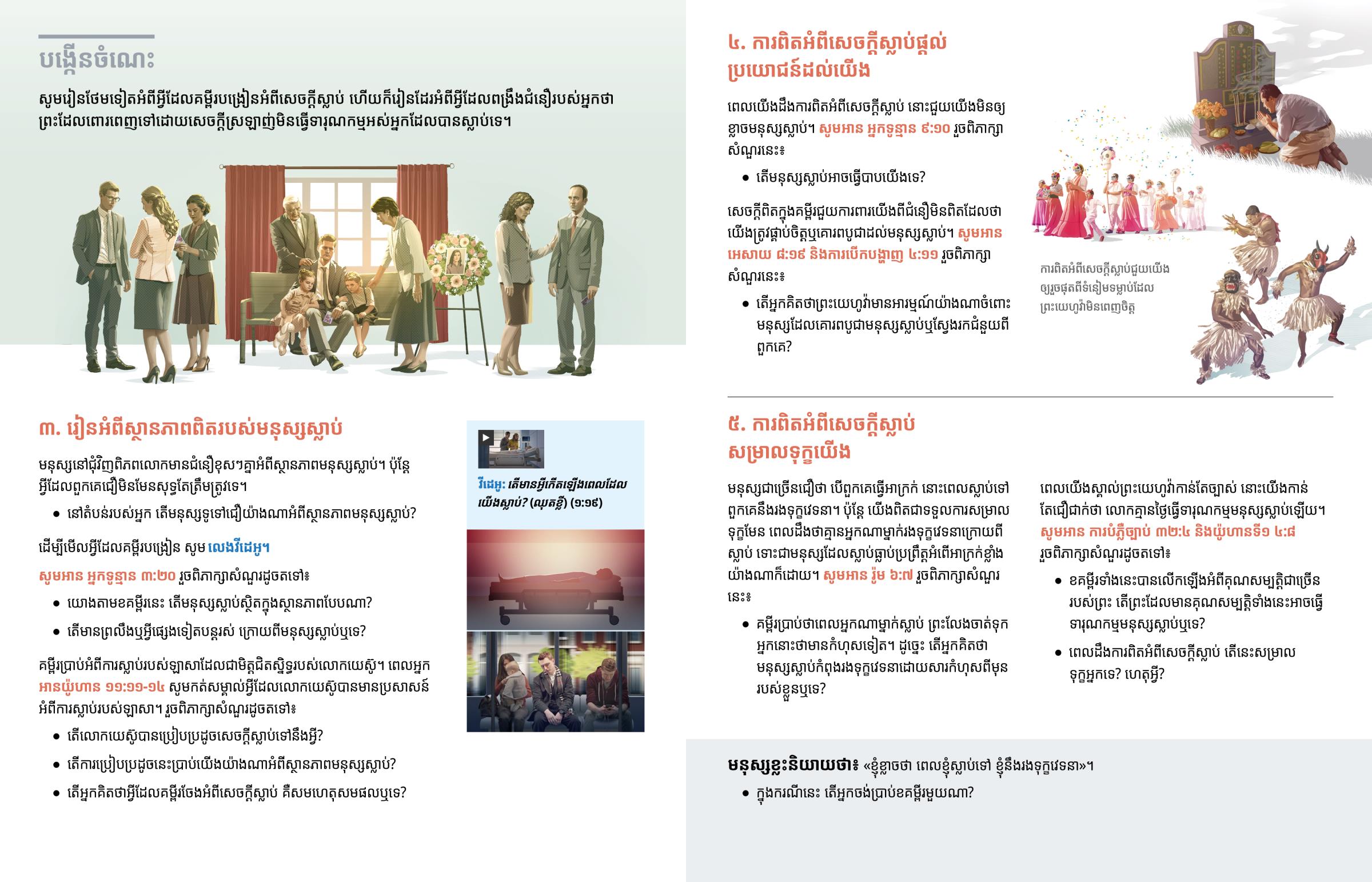 បង្កើនចំណេះ

សូមរៀនថែមទៀតអំពីអ្វីដែលគម្ពីរបង្រៀនអំពីសេចក្ដីស្លាប់ ហើយក៏រៀនដែរអំពីអ្វីដែលពង្រឹងជំនឿរបស់អ្នកថា ព្រះដែលពោរពេញទៅដោយសេចក្ដីស្រឡាញ់មិនធ្វើទារុណកម្មអស់អ្នកដែលបានស្លាប់ទេ។

៣. រៀនអំពីស្ថានភាពពិតរបស់មនុស្សស្លាប់

មនុស្សនៅជុំវិញពិភពលោកមានជំនឿខុសៗគ្នាអំពីស្ថានភាពមនុស្សស្លាប់។ ប៉ុន្តែ អ្វីដែលពួកគេជឿមិនមែនសុទ្ធតែត្រឹមត្រូវទេ។

• នៅតំបន់របស់អ្នក តើមនុស្សទូទៅជឿយ៉ាងណាអំពីស្ថានភាពមនុស្សស្លាប់?

ដើម្បីមើលអ្វីដែលគម្ពីរបង្រៀន សូម លេងវីដេអូ។

សូមអាន អ្នកទូន្មាន ៣:២០ រួចពិភាក្សាសំណួរដូចតទៅ៖

• យោងតាមខគម្ពីរនេះ តើមនុស្សស្លាប់ស្ថិតក្នុងស្ថានភាពបែបណា?

• តើមានព្រលឹងឬអ្វីផ្សេងទៀតបន្តរស់ ក្រោយពីមនុស្សស្លាប់ឬទេ?

គម្ពីរប្រាប់អំពីការស្លាប់របស់ឡាសាដែលជាមិត្តជិតស្និទ្ធរបស់លោកយេស៊ូ។ ពេលអ្នក អានយ៉ូហាន ១១:១១-១៤ សូមកត់សម្គាល់អ្វីដែលលោកយេស៊ូបានមានប្រសាសន៍អំពីការស្លាប់របស់ឡាសា។ រួចពិភាក្សាសំណួរដូចតទៅ៖

• តើលោកយេស៊ូបានប្រៀបប្រដូចសេចក្ដីស្លាប់ទៅនឹងអ្វី?

• តើការប្រៀបប្រដូចនេះប្រាប់យើងយ៉ាងណាអំពីស្ថានភាពមនុស្សស្លាប់?

• តើអ្នកគិតថាអ្វីដែលគម្ពីរចែងអំពីសេចក្ដីស្លាប់ គឺសមហេតុសមផលឬទេ?

វីដេអូ: តើមានអ្វីកើតឡើងពេលដែលយើងស្លាប់? (ឈុតខ្លី) (១:១៩)

៤. ការពិតអំពីសេចក្ដីស្លាប់ផ្ដល់ប្រយោជន៍ដល់យើង

ពេលយើងដឹងការពិតអំពីសេចក្ដីស្លាប់ នោះជួយយើងមិនឲ្យខ្លាចមនុស្សស្លាប់។ សូមអាន អ្នកទូន្មាន ៩:១០ រួចពិភាក្សាសំណួរនេះ៖

• តើមនុស្សស្លាប់អាចធ្វើបាបយើងទេ?

សេចក្ដីពិតក្នុងគម្ពីរជួយការពារយើងពីជំនឿមិនពិតដែលថា យើងត្រូវផ្គាប់ចិត្តឬគោរពបូជាដល់មនុស្សស្លាប់។ សូមអាន អេសាយ ៨:១៩ និងការបើកបង្ហាញ ៤:១១ រួចពិភាក្សាសំណួរនេះ៖

• តើអ្នកគិតថាព្រះយេហូវ៉ាមានអារម្មណ៍យ៉ាងណាចំពោះមនុស្សដែលគោរពបូជាមនុស្សស្លាប់ឬស្វែងរកជំនួយពីពួកគេ?

ការពិតអំពីសេចក្ដីស្លាប់ជួយយើងឲ្យរួចផុតពីទំនៀមទម្លាប់ដែលព្រះយេហូវ៉ាមិនពេញចិត្ត

៥. ការពិតអំពីសេចក្ដីស្លាប់សម្រាលទុក្ខយើង

មនុស្សជាច្រើនជឿថា បើពួកគេធ្វើអាក្រក់ នោះពេលស្លាប់ទៅពួកគេនឹងរងទុក្ខវេទនា។ ប៉ុន្តែ យើងពិតជាទទួលការសម្រាលទុក្ខមែន ពេលដឹងថាគ្មានអ្នកណាម្នាក់រងទុក្ខវេទនាក្រោយពីស្លាប់ ទោះជាមនុស្សដែលស្លាប់ធ្លាប់ប្រព្រឹត្តអំពើអាក្រក់ខ្លាំងយ៉ាងណាក៏ដោយ។ សូមអាន រ៉ូម ៦:៧ រួចពិភាក្សាសំណួរនេះ៖

• គម្ពីរប្រាប់ថាពេលអ្នកណាម្នាក់ស្លាប់ ព្រះលែងចាត់ទុកអ្នកនោះថាមានកំហុសទៀត។ ដូច្នេះ តើអ្នកគិតថាមនុស្សស្លាប់កំពុងរងទុក្ខវេទនាដោយសារកំហុសពីមុនរបស់ខ្លួនឬទេ?

ពេលយើងស្គាល់ព្រះយេហូវ៉ាកាន់តែច្បាស់ នោះយើងកាន់តែជឿជាក់ថា លោកគ្មានថ្ងៃធ្វើទារុណកម្មមនុស្សស្លាប់ឡើយ។ សូមអាន ការបំភ្លឺច្បាប់ ៣២:៤ និងយ៉ូហានទី១ ៤:៨ រួចពិភាក្សាសំណួរដូចតទៅ៖

• ខគម្ពីរទាំងនេះបានលើកឡើងអំពីគុណសម្បត្តិជាច្រើនរបស់ព្រះ តើព្រះដែលមានគុណសម្បត្តិទាំងនេះអាចធ្វើទារុណកម្មមនុស្សស្លាប់ឬទេ?

• ពេលដឹងការពិតអំពីសេចក្ដីស្លាប់ តើនេះសម្រាលទុក្ខអ្នកទេ? ហេតុអ្វី?

មនុស្សខ្លះនិយាយថា៖ «ខ្ញុំខ្លាចថា ពេលខ្ញុំស្លាប់ទៅ ខ្ញុំនឹងរងទុក្ខវេទនា»។

• ក្នុងករណីនេះ តើអ្នកចង់ប្រាប់ខគម្ពីរមួយណា?